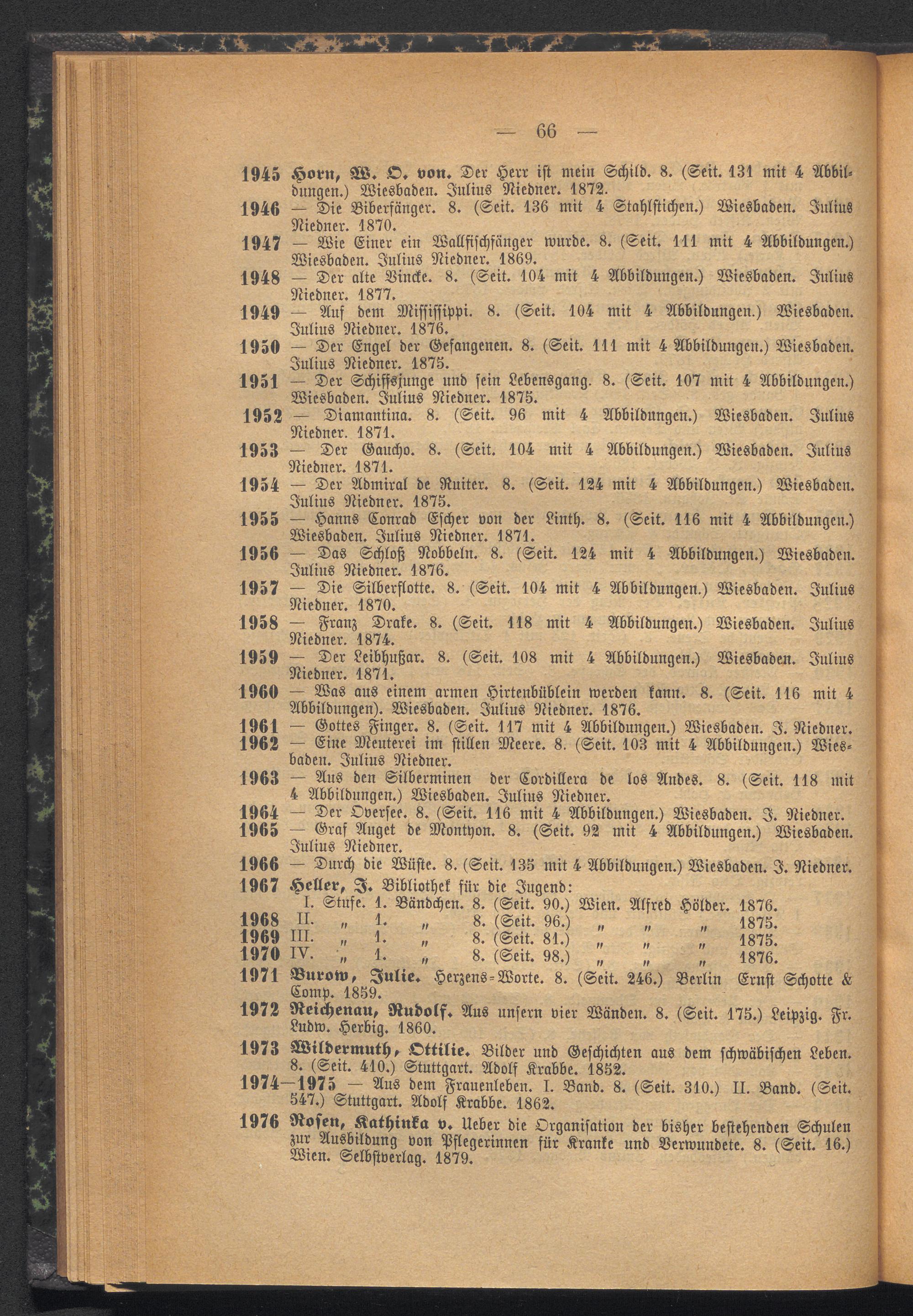 — 66 —

1945 Horn, W. O. von. Der Herr ist mein Schild. 8. (Seit. 131 mit 4 Abbildungen.) Wiesbaden. Julius Niedner. 1872.
1946 — Die Biberfänger. 8. (Seit. 136 mit 4 Stahlstichen.) Wiesbaden. Julius Niedner. 1870.
1947 — Wie Einer ein Wallfischfänger wurde. 8. (Seit. 111 mit 4 Abbildungen.) Wiesbaden. Julius Niedner. 1869.
1948 — Der alte Vincke. 8. (Seit. 104 mit 4 Abbildungen.) Wiesbaden. Julius Niedner. 1877.
1949 — Auf dem Mississippi. 8. (Seit. 104 mit 4 Abbildungen.) Wiesbaden. Julius Niedner. 1876.
1950 — Der Engel der Gefangenen. 8. (Seit. 111 mit 4 Abbildungen.) Wiesbaden. Julius Niedner. 1875.
1951 — Der Schiffsjunge und sein Lebensgang. 8. (Seit. 107 mit 4 Abbildungen.) Wiesbaden. Julius Niedner. 1875.
1952 — Diamantina. 8. (Seit. 96 mit 4 Abbildungen.) Wiesbaden. Julius Niedner. 1871.
1953 — Der Gaucho. 8. (Seit. 104 mit 4 Abbildungen.) Wiesbaden. Julius Niedner. 1871.
1954 — Der Admiral de Ruiter. 8. (Seit. 124 mit 4 Abbildungen.) Wiesbaden. Julius Niedner. 1875.
1955 — Hanns Conrad Escher von der Linth. 8. (Seit. 116 mit 4 Abbildungen.) Wiesbaden. Julius Niedner. 1871.
1956 — Das Schloß Nobbeln. 8. (Seit. 124 mit 4 Abbildungen.) Wiesbaden. Julius Niedner. 1876.
1957 — Die Silberflotte. 8. (Seit. 104 mit 4 Abbildungen.) Wiesbaden. Julius Niedner. 1870.
1958 — Franz Drake. 8. (Seit. 118 mit 4 Abbildungen.) Wiesbaden. Julius Niedner. 1874.
1959 — Der Leibhußar. 8. (Seit. 108 mit 4 Abbildungen.) Wiesbaden. Julius Niedner. 1871.
1960 — Was aus einem armen Hirtenbüblein werden kann. 8. (Seit. 116 mit 4 Abbildungen). Wiesbaden. Julius Niedner. 1876.
1961 — Gottes Finger. 8. (Seit. 117 mit 4 Abbildungen.) Wiesbaden. J. Niedner.
1962 — Eine Meuterei im stillen Meere. 8. (Seit. 103 mit 4 Abbildungen.) Wiesbaden. Julius Niedner.
1963 — Aus den Silberminen der Cordillera de los Andes. 8. (Seit. 118 mit 4 Abbildungen.) Wiesbaden. Julius Niedner.
1964 — Der Oversee. 8. (Seit. 116 mit 4 Abbildungen.) Wiesbaden. J. Niedner.
1965 — Graf Auget de Montyon. 8. (Seit. 92 mit 4 Abbildungen.) Wiesbaden. Julius Niedner.
1966 — Durch die Wüste. 8. (Seit. 135 mit 4 Abbildungen.) Wiesbaden. J. Niedner.
1967 Heller, J. Bibliothek für die Jugend:
I. Stufe. 1. Bändchen. 8. (Seit. 90.) Wien. Alfred Hölder. 1876.
1968 II. „ 1. „ 8. (Seit. 96.) „ „ „ 1875.
1969 III. „ 1. „ 8. (Seit. 81.) „ „ „ 1875.
1970 IV. „ 1. „ 8. (Seit. 98.) „ „ „ 1876.
1971 Burow, Julie. Herzens-Worte. 8. (Seit. 246.) Berlin Ernst Schotte & Comp. 1859.
1972 Reichenau, Rudolf. Aus unsern vier Wänden. 8. (Seit. 175.) Leipzig. Fr. Ludw. Herbig. 1860.
1973 Wildermuth, Ottilie. Bilder und Geschichten aus dem schwäbischen Leben. 8. (Seit. 410.) Stuttgart. Adolf Krabbe. 1852.
1974—1975 — Aus dem Frauenleben. I. Band. 8. (Seit. 310.) II. Band. (Seit. 547.) Stuttgart. Adolf Krabbe. 1862.
1976 Rosen, Kathinka v. Ueber die Organisation der bisher bestehenden Schulen zur Ausbildung von Pflegerinnen für Kranke und Verwundete. 8. (Seit. 16.) Wien. Selbstverlag. 1879.